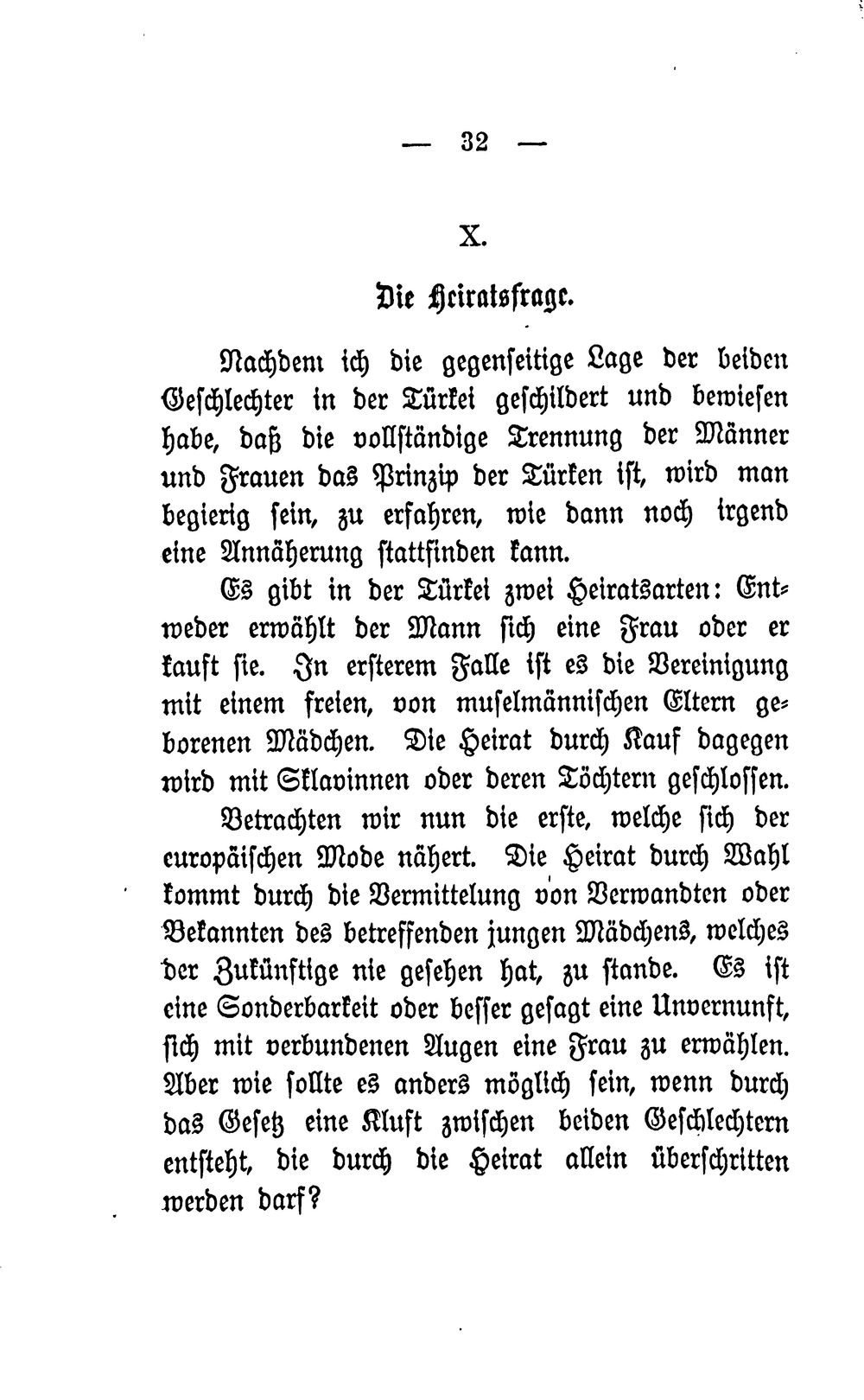 — 32 —

X.

Die Heiratsfrage.

Nachdem ich die gegenseitige Lage der beiden Geschlechter in der Türkei geschildert und bewiesen habe, daß die vollständige Trennung der Männer und Frauen das Prinzip der Türken ist, wird man begierig sein, zu erfahren, wie dann noch irgend eine Annäherung stattfinden kann.

Es gibt in der Türkei zwei Heiratsarten: Entweder erwählt der Mann sich eine Frau oder er kauft sie. In ersterem Falle ist es die Vereinigung mit einem freien, von muselmännischen Eltern geborenen Mädchen. Die Heirat durch Kauf dagegen wird mit Sklavinnen oder deren Töchtern geschlossen.

Betrachten wir nun die erste, welche sich der europäischen Mode nähert. Die Heirat durch Wahl kommt durch die Vermittelung von Verwandten oder Bekannten des betreffenden jungen Mädchens, welches der Zukünftige nie gesehen hat, zu stande. Es ist eine Sonderbarkeit oder besser gesagt eine Unvernunft, sich mit verbundenen Augen eine Frau zu erwählen. Aber wie sollte es anders möglich sein, wenn durch das Gesetz eine Kluft zwischen beiden Geschlechtern entsteht, die durch die Heirat allein überschritten werden darf?